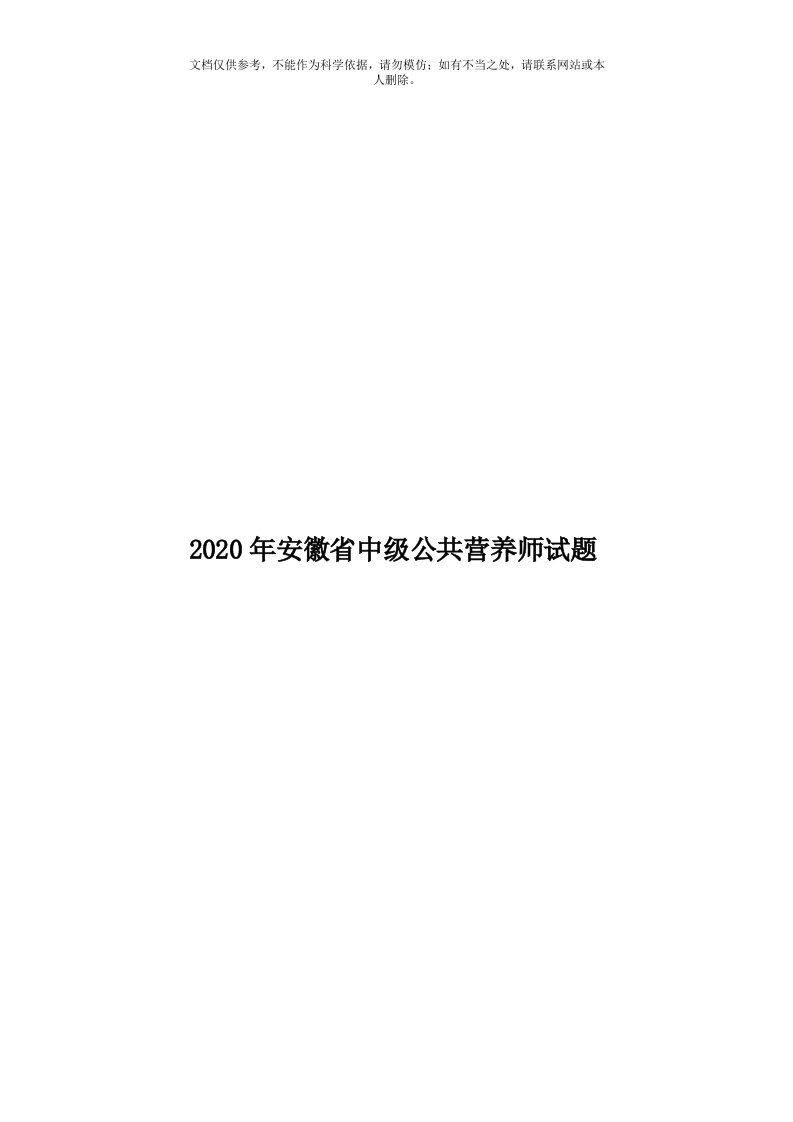 文档仅供参考，不能作为科学依据，请勿模仿；如有不当之处，请联系网站或本人删除。

2020年安徽省中级公共营养师试题